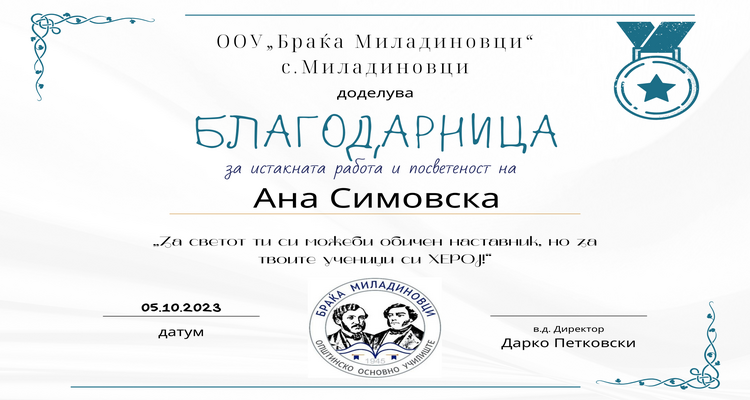 ООУ„Браќа Миладиновци“
с.Миладиновци

доделува

БЛАГОДАРНИЦА

за истакната работа и посветеност на

Ана Симовска

„За светот ти си можеби обичен наставник, но за твоите ученици си ХЕРОЈ!“

05.10.2023
датум

БРАЌА МИЛАДИНОВЦИ
1945
ОПШТИНСКО ОСНОВНО УЧИЛИШТЕ

в.д. Директор
Дарко Петковски